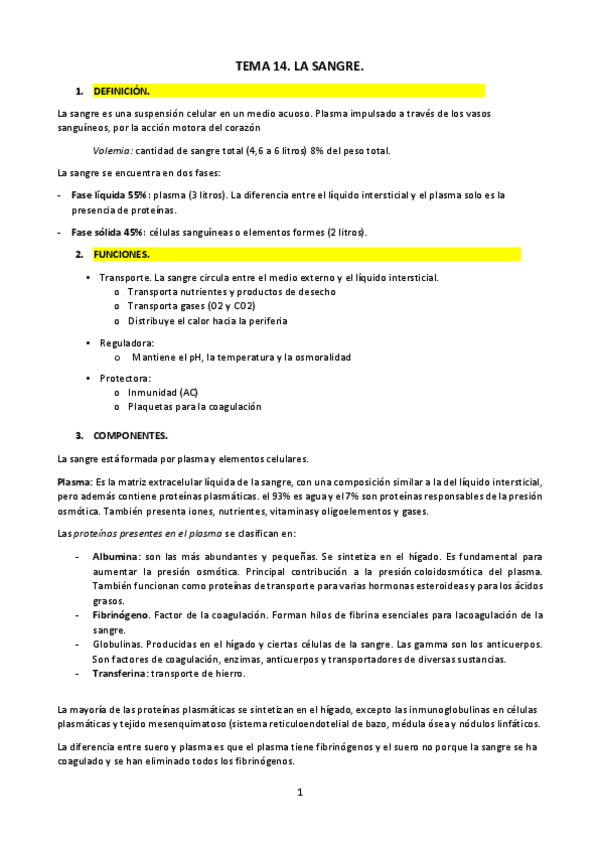 TEMA 14. LA SANGRE.

1. DEFINICIÓN.

La sangre es una suspensión celular en un medio acuoso. Plasma impulsado a través de los vasos sanguíneos, por la acción motora del corazón

Volemia: cantidad de sangre total (4,6 a 6 litros) 8% del peso total.

La sangre se encuentra en dos fases:

- Fase líquida 55%: plasma (3 litros). La diferencia entre el líquido intersticial y el plasma solo es la presencia de proteínas.
- Fase sólida 45%: células sanguíneas o elementos formes (2 litros).

2. FUNCIONES.

• Transporte. La sangre circula entre el medio externo y el líquido intersticial.
  o Transporta nutrientes y productos de desecho
  o Transporta gases (O2 y CO2)
  o Distribuye el calor hacia la periferia

• Reguladora:
  o Mantiene el pH, la temperatura y la osmoralidad

• Protectora:
  o Inmunidad (AC)
  o Plaquetas para la coagulación

3. COMPONENTES.

La sangre está formada por plasma y elementos celulares.

Plasma: Es la matriz extracelular líquida de la sangre, con una composición similar a la del líquido intersticial, pero además contiene proteínas plasmáticas. el 93% es agua y el 7% son proteínas responsables de la presión osmótica. También presenta iones, nutrientes, vitaminas y oligoelementos y gases.

Las proteínas presentes en el plasma se clasifican en:

- Albumina: son las más abundantes y pequeñas. Se sintetiza en el hígado. Es fundamental para aumentar la presión osmótica. Principal contribución a la presión coloidosmótica del plasma. También funcionan como proteínas de transporte para varias hormonas esteroideas y para los ácidos grasos.
- Fibrinógeno. Factor de la coagulación. Forman hilos de fibrina esenciales para lacoagulación de la sangre.
- Globulinas. Producidas en el hígado y ciertas células de la sangre. Las gamma son los anticuerpos. Son factores de coagulación, enzimas, anticuerpos y transportadores de diversas sustancias.
- Transferina: transporte de hierro.

La mayoría de las proteínas plasmáticas se sintetizan en el hígado, excepto las inmunoglobulinas en células plasmáticas y tejido mesenquimatoso (sistema reticuloendotelial de bazo, médula ósea y nódulos linfáticos.

La diferencia entre suero y plasma es que el plasma tiene fibrinógenos y el suero no porque la sangre se ha coagulado y se han eliminado todos los fibrinógenos.

1